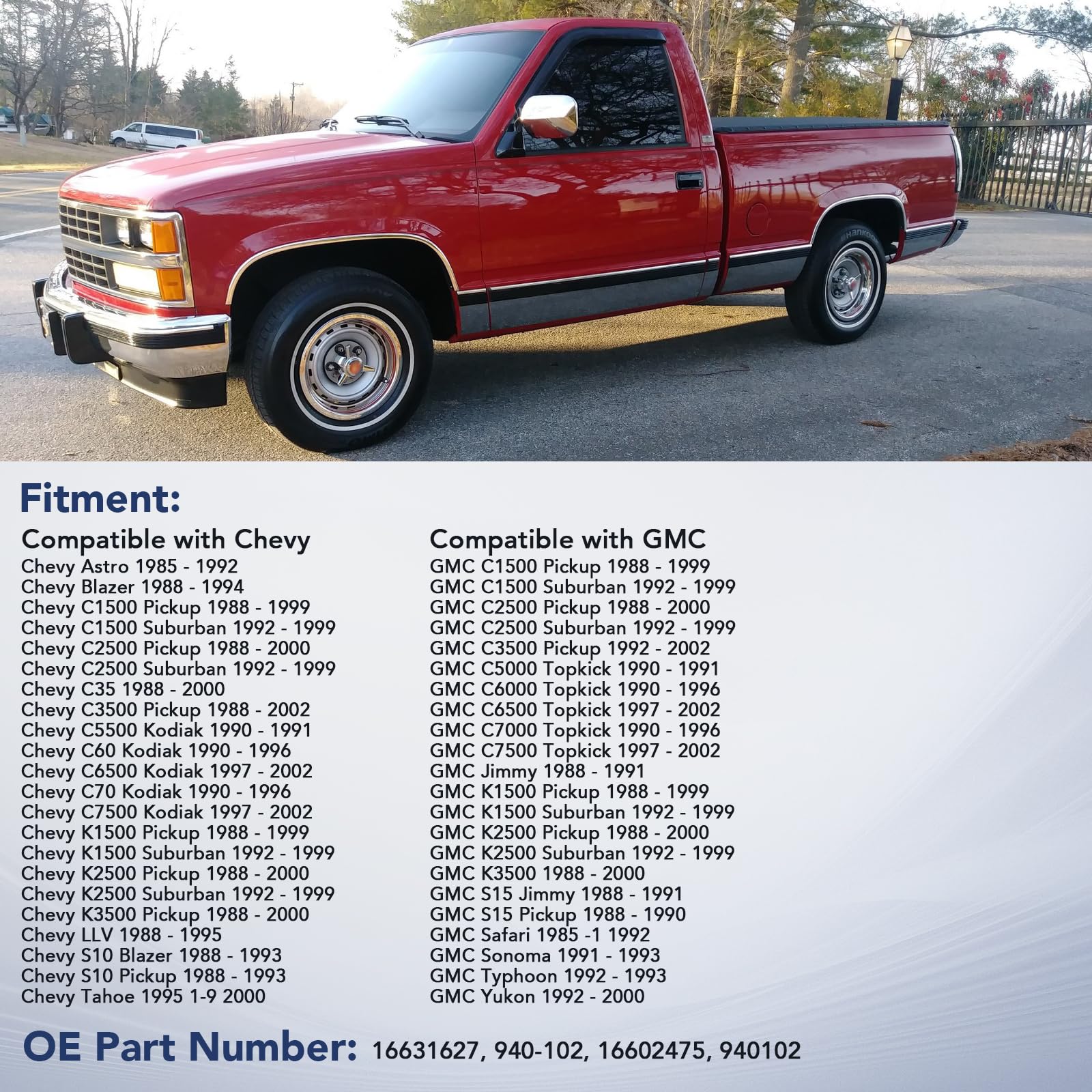 Fitment:

Compatible with Chevy
Chevy Astro 1985 - 1992
Chevy Blazer 1988 - 1994
Chevy C1500 Pickup 1988 - 1999
Chevy C1500 Suburban 1992 - 1999
Chevy C2500 Pickup 1988 - 2000
Chevy C2500 Suburban 1992 - 1999
Chevy C35 1988 - 2000
Chevy C3500 Pickup 1988 - 2002
Chevy C5500 Kodiak 1990 - 1991
Chevy C60 Kodiak 1990 - 1996
Chevy C6500 Kodiak 1997 - 2002
Chevy C70 Kodiak 1990 - 1996
Chevy C7500 Kodiak 1997 - 2002
Chevy K1500 Pickup 1988 - 1999
Chevy K1500 Suburban 1992 - 1999
Chevy K2500 Pickup 1988 - 2000
Chevy K2500 Suburban 1992 - 1999
Chevy K3500 Pickup 1988 - 2000
Chevy LLV 1988 - 1995
Chevy S10 Blazer 1988 - 1993
Chevy S10 Pickup 1988 - 1993
Chevy Tahoe 1995 1-9 2000

Compatible with GMC
GMC C1500 Pickup 1988 - 1999
GMC C1500 Suburban 1992 - 1999
GMC C2500 Pickup 1988 - 2000
GMC C2500 Suburban 1992 - 1999
GMC C3500 Pickup 1992 - 2002
GMC C5000 Topkick 1990 - 1991
GMC C6000 Topkick 1990 - 1996
GMC C6500 Topkick 1997 - 2002
GMC C7000 Topkick 1990 - 1996
GMC C7500 Topkick 1997 - 2002
GMC Jimmy 1988 - 1991
GMC K1500 Pickup 1988 - 1999
GMC K1500 Suburban 1992 - 1999
GMC K2500 Pickup 1988 - 2000
GMC K2500 Suburban 1992 - 1999
GMC K3500 1988 - 2000
GMC S15 Jimmy 1988 - 1991
GMC S15 Pickup 1988 - 1990
GMC Safari 1985 -1 1992
GMC Sonoma 1991 - 1993
GMC Typhoon 1992 - 1993
GMC Yukon 1992 - 2000

OE Part Number: 16631627, 940-102, 16602475, 940102